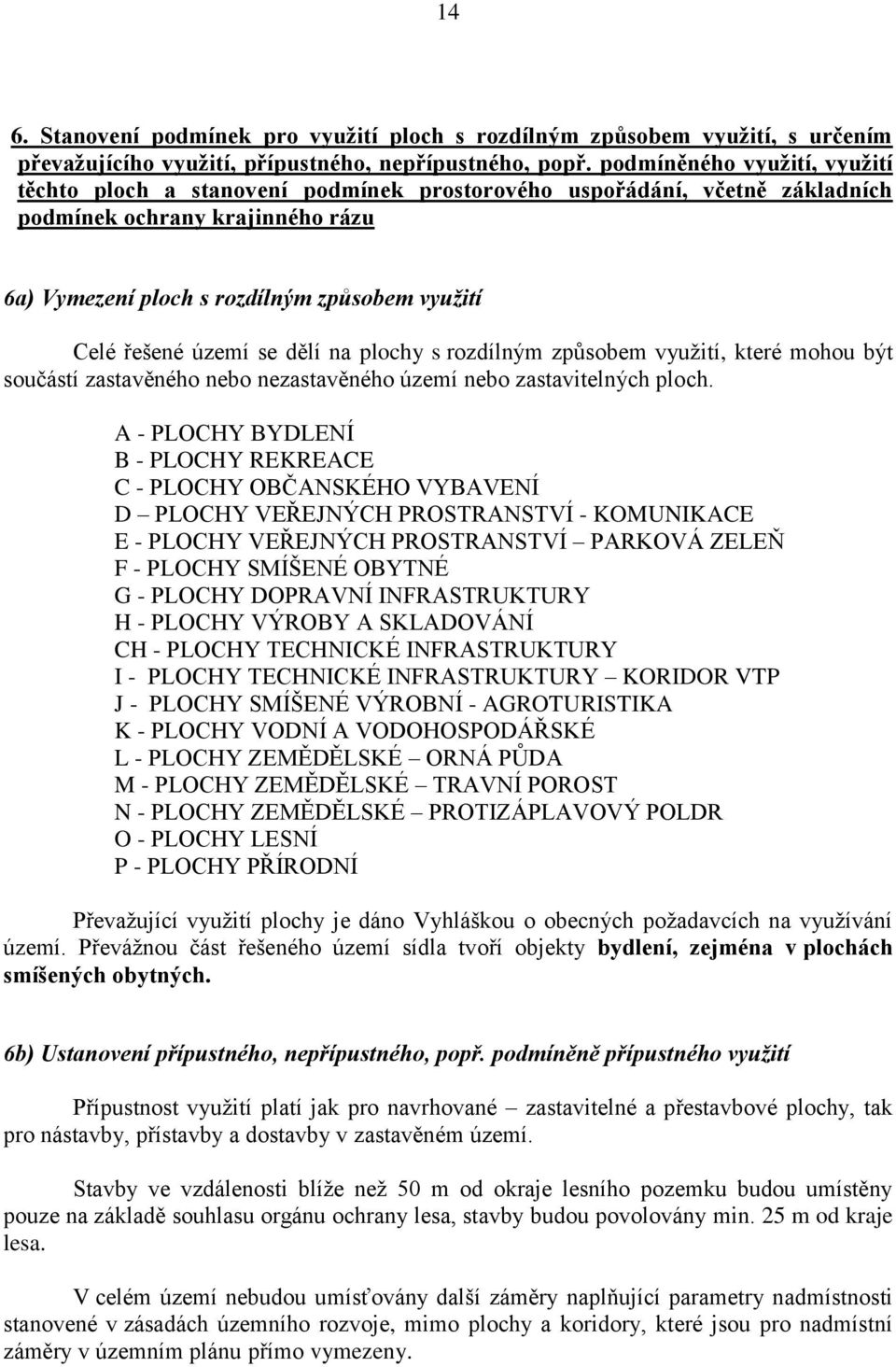 14

6. Stanovení podmínek pro využití ploch s rozdílným způsobem využití, s určením převažujícího využití, přípustného, nepřípustného, popř. podmíněného využití, využití těchto ploch a stanovení podmínek prostorového uspořádání, včetně základních podmínek ochrany krajinného rázu

6a) Vymezení ploch s rozdílným způsobem využití

Celé řešené území se dělí na plochy s rozdílným způsobem využití, které mohou být součástí zastavěného nebo nezastavěného území nebo zastavitelných ploch.

A - PLOCHY BYDLENÍ
B - PLOCHY REKREACE
C - PLOCHY OBČANSKÉHO VYBAVENÍ
D – PLOCHY VEŘEJNÝCH PROSTRANSTVÍ - KOMUNIKACE
E - PLOCHY VEŘEJNÝCH PROSTRANSTVÍ – PARKOVÁ ZELEŇ
F - PLOCHY SMÍŠENÉ OBYTNÉ
G - PLOCHY DOPRAVNÍ INFRASTRUKTURY
H - PLOCHY VÝROBY A SKLADOVÁNÍ
CH - PLOCHY TECHNICKÉ INFRASTRUKTURY
I - PLOCHY TECHNICKÉ INFRASTRUKTURY – KORIDOR VTP
J - PLOCHY SMÍŠENÉ VÝROBNÍ - AGROTURISTIKA
K - PLOCHY VODNÍ A VODOHOSPODÁŘSKÉ
L - PLOCHY ZEMĚDĚLSKÉ – ORNÁ PŮDA
M - PLOCHY ZEMĚDĚLSKÉ – TRAVNÍ POROST
N - PLOCHY ZEMĚDĚLSKÉ – PROTIZÁPLAVOVÝ POLDR
O - PLOCHY LESNÍ
P - PLOCHY PŘÍRODNÍ

Převažující využití plochy je dáno Vyhláškou o obecných požadavcích na využívání území. Převážnou část řešeného území sídla tvoří objekty bydlení, zejména v plochách smíšených obytných.

6b) Ustanovení přípustného, nepřípustného, popř. podmíněně přípustného využití

Přípustnost využití platí jak pro navrhované – zastavitelné a přestavbové plochy, tak pro nástavby, přístavby a dostavby v zastavěném území.

Stavby ve vzdálenosti blíže než 50 m od okraje lesního pozemku budou umístěny pouze na základě souhlasu orgánu ochrany lesa, stavby budou povolovány min. 25 m od kraje lesa.

V celém území nebudou umísťovány další záměry naplňující parametry nadmístnosti stanovené v zásadách územního rozvoje, mimo plochy a koridory, které jsou pro nadmístní záměry v územním plánu přímo vymezeny.